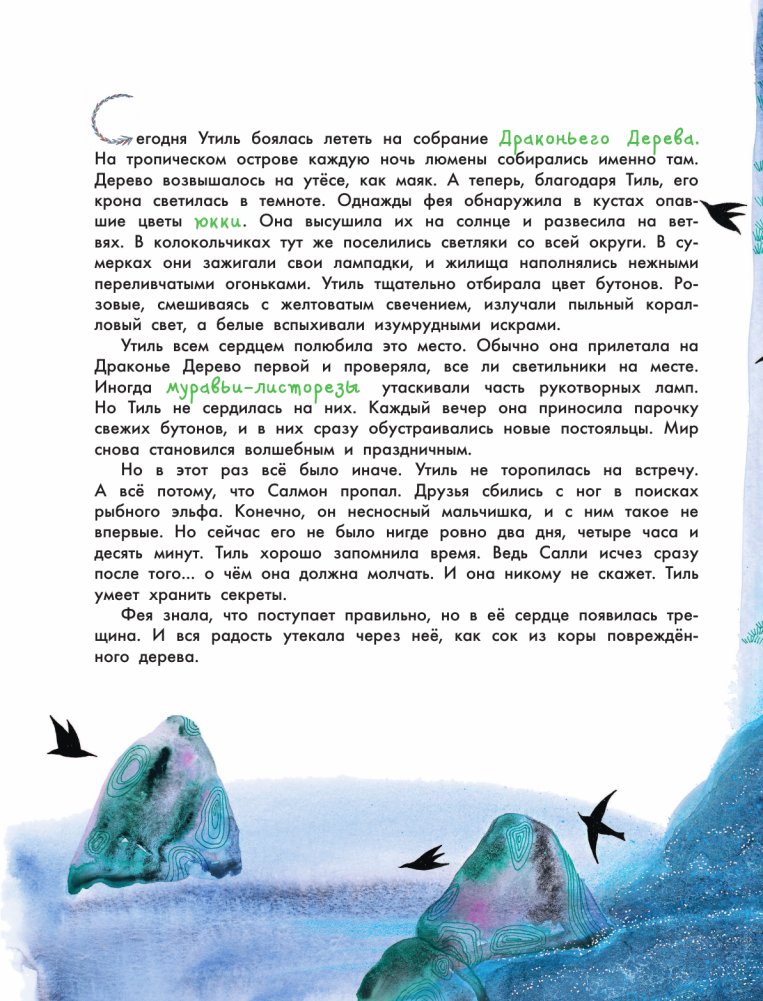 Сегодня Утиль боялась лететь на собрание Драконьего Дерева. На тропическом острове каждую ночь люмены собирались именно там. Дерево возвышалось на утёсе, как маяк. А теперь, благодаря Тиль, его крона светилась в темноте. Однажды фея обнаружила в кустах опавшие цветы юкки. Она высушила их на солнце и развесила на ветвях. В колокольчиках тут же поселились светляки со всей округи. В сумерках они зажигали свои лампадки, и жилища наполнялись нежными переливчатыми огоньками. Утиль тщательно отбирала цвет бутонов. Розовые, смешиваясь с желтоватым свечением, излучали пыльный коралловый свет, а белые вспыхивали изумрудными искрами.

Утиль всем сердцем полюбила это место. Обычно она прилетала на Драконье Дерево первой и проверяла, все ли светильники на месте. Иногда муравьи-листорезы утаскивали часть рукотворных ламп. Но Тиль не сердилась на них. Каждый вечер она приносила парочку свежих бутонов, и в них сразу обустраивались новые постояльцы. Мир снова становился волшебным и праздничным.

Но в этот раз всё было иначе. Утиль не торопилась на встречу. А всё потому, что Салмон пропал. Друзья сбились с ног в поисках рыбного эльфа. Конечно, он несносный мальчишка, и с ним такое не впервые. Но сейчас его не было нигде ровно два дня, четыре часа и десять минут. Тиль хорошо запомнила время. Ведь Салли исчез сразу после того... о чём она должна молчать. И она никому не скажет. Тиль умеет хранить секреты.

Фея знала, что поступает правильно, но в её сердце появилась трещина. И вся радость утекала через неё, как сок из коры повреждённого дерева.